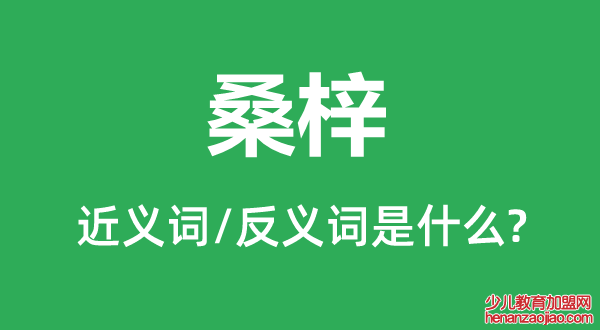 桑梓

近义词/反义词是什么?

少儿教育加盟网
henanzaojiao.com